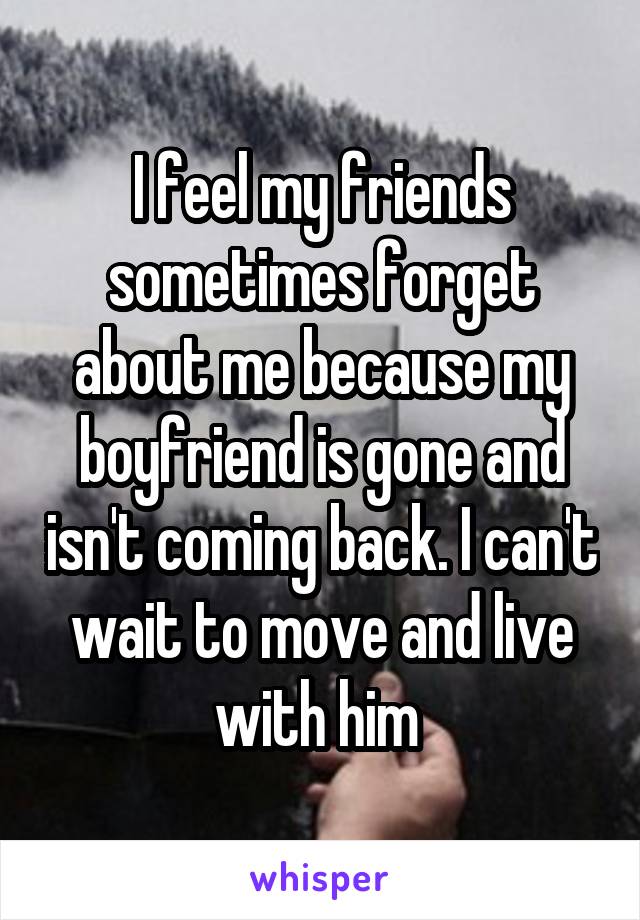 I feel my friends sometimes forget about me because my boyfriend is gone and isn't coming back. I can't wait to move and live with him

whisper